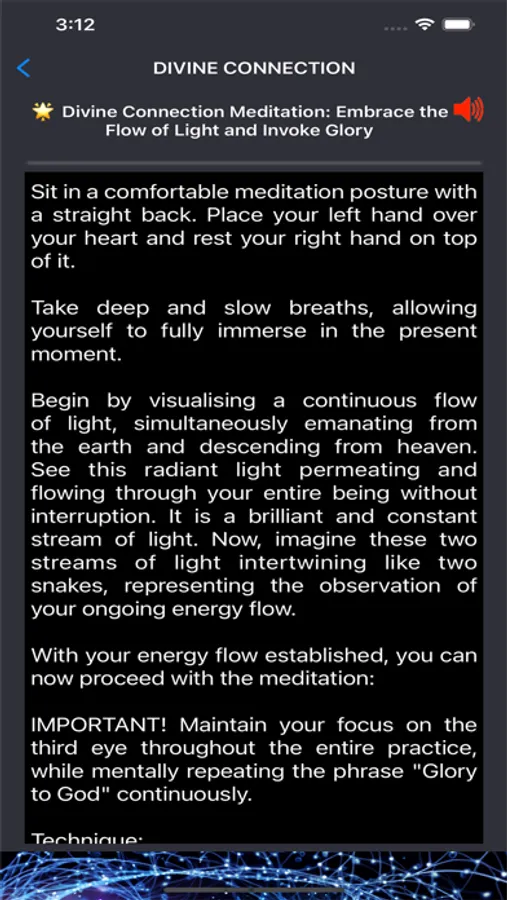 3:12

DIVINE CONNECTION

🌟 Divine Connection Meditation: Embrace the Flow of Light and Invoke Glory

Sit in a comfortable meditation posture with a straight back. Place your left hand over your heart and rest your right hand on top of it.

Take deep and slow breaths, allowing yourself to fully immerse in the present moment.

Begin by visualising a continuous flow of light, simultaneously emanating from the earth and descending from heaven. See this radiant light permeating and flowing through your entire being without interruption. It is a brilliant and constant stream of light. Now, imagine these two streams of light intertwining like two snakes, representing the observation of your ongoing energy flow.

With your energy flow established, you can now proceed with the meditation:

IMPORTANT! Maintain your focus on the third eye throughout the entire practice, while mentally repeating the phrase "Glory to God" continuously.

Technique: